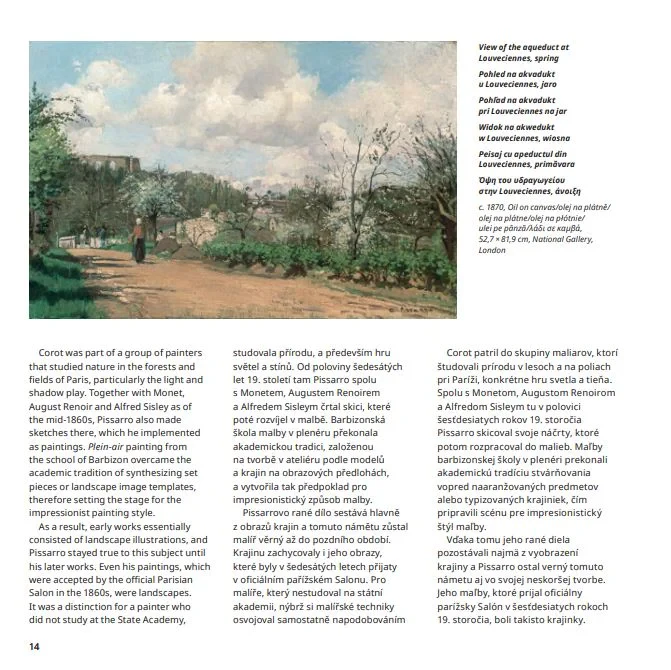 View of the aqueduct at Louveciennes, spring

Pohled na akvadukt u Louveciennes, jaro

Pohľad na akvadukt pri Louveciennes na jar

Widok na akwedukt w Louveciennes, wiosna

Peisaj cu apeductul din Louveciennes, primăvara

Όψη του υδραγωγείου στην Louveciennes, άνοιξη

c. 1870, Oil on canvas/olej na plátně/ olej na plátne/olej na płótnie/ ulei pe pânză/λάδι σε καμβά, 52,7 × 81,9 cm, National Gallery, London

Corot was part of a group of painters that studied nature in the forests and fields of Paris, particularly the light and shadow play. Together with Monet, August Renoir and Alfred Sisley as of the mid-1860s, Pissarro also made sketches there, which he implemented as paintings. Plein-air painting from the school of Barbizon overcame the academic tradition of synthesizing set pieces or landscape image templates, therefore setting the stage for the impressionist painting style.

As a result, early works essentially consisted of landscape illustrations, and Pissarro stayed true to this subject until his later works. Even his paintings, which were accepted by the official Parisian Salon in the 1860s, were landscapes. It was a distinction for a painter who did not study at the State Academy,

studovala přírodu, a především hru světel a stínů. Od poloviny šedesátých let 19. století tam Pissarro spolu s Monetem, Augustem Renoirem a Alfredem Sisleym črtal skici, které poté rozvíjel v malbě. Barbizonská škola malby v plenéru překonala akademickou tradici, založenou na tvorbě v ateliéru podle modelů a krajin na obrazových předlohách, a vytvořila tak předpoklad pro impresionistický způsob malby.

Pissarrovo rané dílo sestává hlavně z obrazů krajin a tomuto námětu zůstal malíř věrný až do pozdního období. Krajinu zachycovaly i jeho obrazy, které byly v šedesátých letech přijaty v oficiálním pařížském Salonu. Pro malíře, který nestudoval na státní akademii, nýbrž si malířské techniky osvojoval samostatně napodobováním

Corot patril do skupiny maliarov, ktorí študovali prírodu v lesoch a na poliach pri Paríži, konkrétne hru svetla a tieňa. Spolu s Monetom, Augustom Renoirom a Alfredom Sisleym tu v polovici šesťdesiatych rokov 19. storočia Pissarro skicoval svoje náčrty, ktoré potom rozpracoval do malieb. Maľby barbizonskej školy v plenéri prekonali akademickú tradíciu stvárňovania vopred naaranžovaných predmetov alebo typizovaných krajiniek, čím pripravili scénu pre impresionistický štýl maľby.

Vďaka tomu jeho rané diela pozostávali najmä z vyobrazení krajiny a Pissarro ostal verný tomuto námetu aj vo svojej neskoršej tvorbe. Jeho maľby, ktoré prijal oficiálny parížsky Salón v šesťdesiatych rokoch 19. storočia, boli takisto krajinky.

14